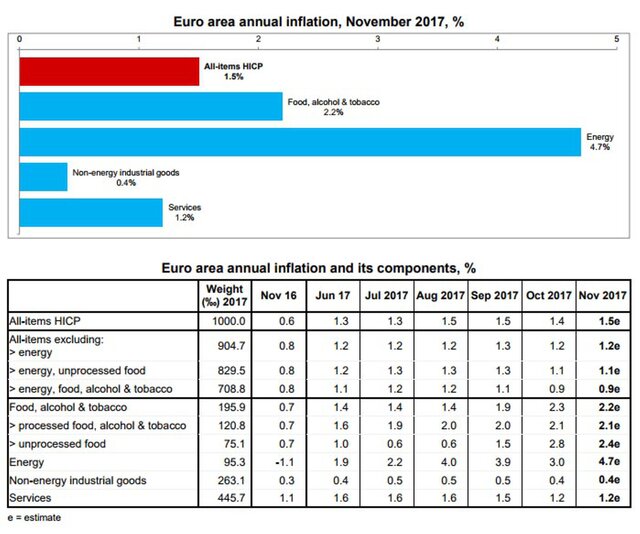 Euro area annual inflation, November 2017, %

0 1 2 3 4 5

All-items HICP
1.5%

Food, alcohol & tobacco
2.2%

Energy
4.7%

Non-energy industrial goods
0.4%

Services
1.2%

Euro area annual inflation and its components, %

| | Weight (‰) 2017 | Nov 16 | Jun 17 | Jul 2017 | Aug 2017 | Sep 2017 | Oct 2017 | Nov 2017 |
|---|---|---|---|---|---|---|---|---|
| All-items HICP | 1000.0 | 0.6 | 1.3 | 1.3 | 1.5 | 1.5 | 1.4 | 1.5e |
| All-items excluding: > energy | 904.7 | 0.8 | 1.2 | 1.2 | 1.2 | 1.3 | 1.2 | 1.2e |
| > energy, unprocessed food | 829.5 | 0.8 | 1.2 | 1.3 | 1.3 | 1.3 | 1.1 | 1.1e |
| > energy, food, alcohol & tobacco | 708.8 | 0.8 | 1.1 | 1.2 | 1.2 | 1.1 | 0.9 | 0.9e |
| Food, alcohol & tobacco | 195.9 | 0.7 | 1.4 | 1.4 | 1.4 | 1.9 | 2.3 | 2.2e |
| > processed food, alcohol & tobacco | 120.8 | 0.7 | 1.6 | 1.9 | 2.0 | 2.0 | 2.1 | 2.1e |
| > unprocessed food | 75.1 | 0.7 | 1.0 | 0.6 | 0.6 | 1.5 | 2.8 | 2.4e |
| Energy | 95.3 | -1.1 | 1.9 | 2.2 | 4.0 | 3.9 | 3.0 | 4.7e |
| Non-energy industrial goods | 263.1 | 0.3 | 0.4 | 0.5 | 0.5 | 0.5 | 0.4 | 0.4e |
| Services | 445.7 | 1.1 | 1.6 | 1.6 | 1.6 | 1.5 | 1.2 | 1.2e |

e = estimate